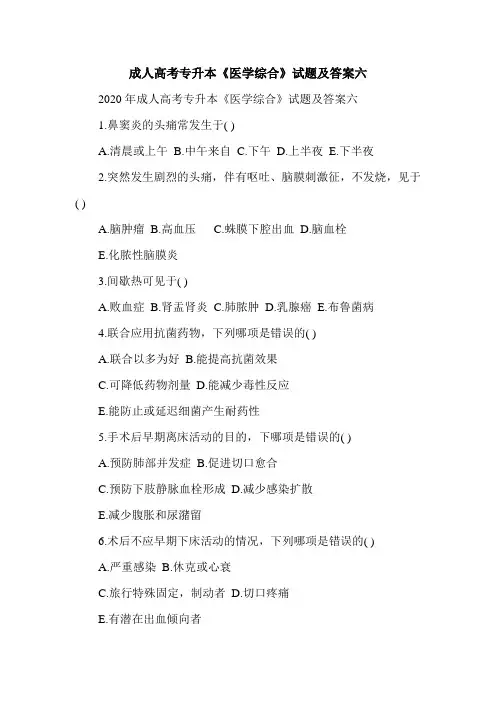 成人高考专升本《医学综合》试题及答案六

2020 年成人高考专升本《医学综合》试题及答案六

1.鼻窦炎的头痛常发生于( )

A.清晨或上午 B.中午来自 C.下午 D.上半夜 E.下半夜

2.突然发生剧烈的头痛，伴有呕吐、脑膜刺激征，不发烧，见于( )

A.脑肿瘤 B.高血压 C.蛛膜下腔出血 D.脑血栓

E.化脓性脑膜炎

3.间歇热可见于( )

A.败血症 B.肾盂肾炎 C.肺脓肿 D.乳腺癌 E.布鲁菌病

4.联合应用抗菌药物，下列哪项是错误的( )

A.联合以多为好 B.能提高抗菌效果

C.可降低药物剂量 D.能减少毒性反应

E.能防止或延迟细菌产生耐药性

5.手术后早期离床活动的目的，下哪项是错误的( )

A.预防肺部并发症 B.促进切口愈合

C.预防下肢静脉血栓形成 D.减少感染扩散

E.减少腹胀和尿潴留

6.术后不应早期下床活动的情况，下列哪项是错误的( )

A.严重感染 B.休克或心衰

C.旅行特殊固定，制动者 D.切口疼痛

E.有潜在出血倾向者